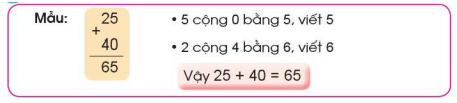 Mẫu:

$\begin{array}{r} 25 \\ + \\ 40 \\ \hline 65 \end{array}$

• 5 cộng 0 bằng 5, viết 5

• 2 cộng 4 bằng 6, viết 6

Vậy 25 + 40 = 65